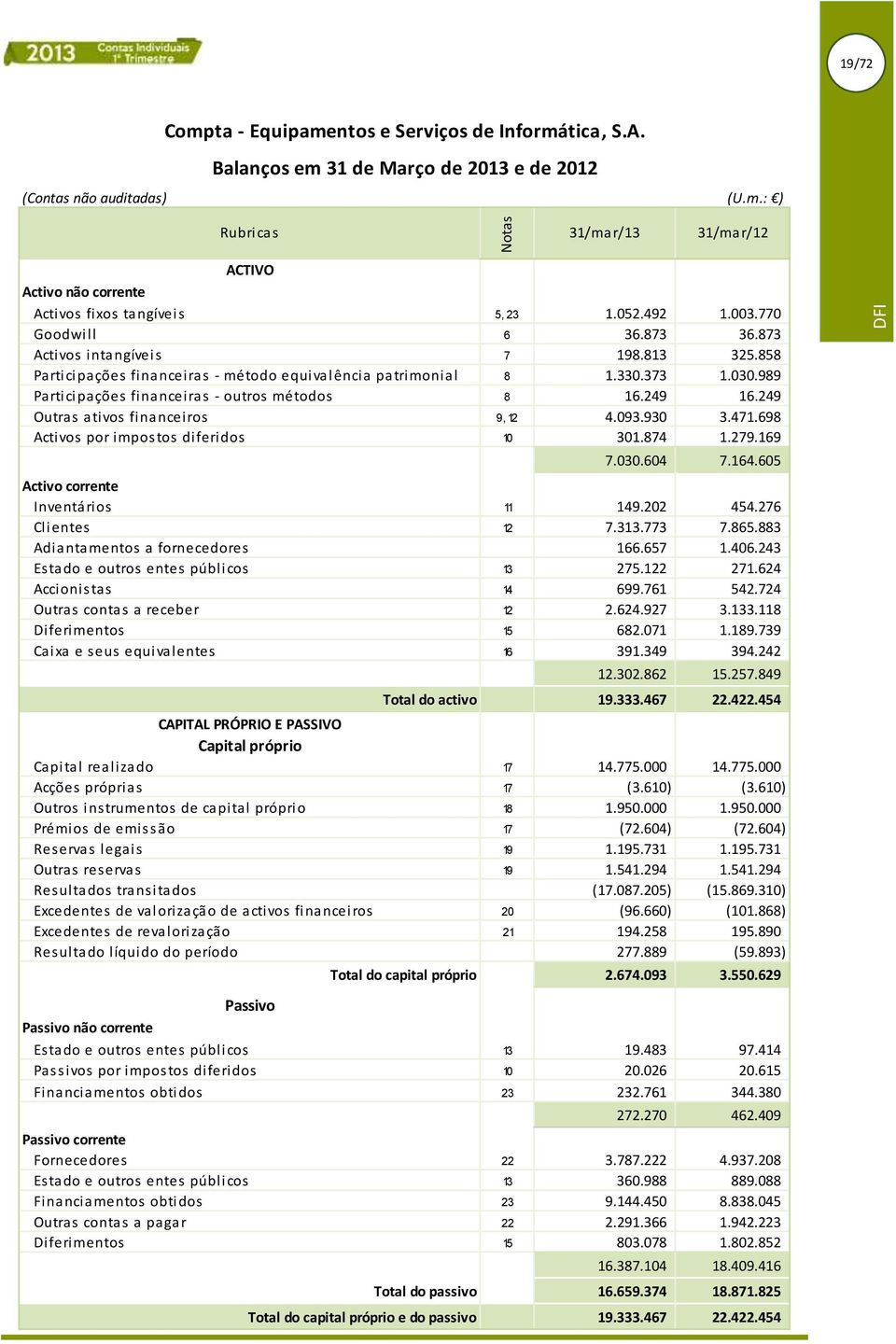 2013 Contas Individuais 1º Trimestre

19/72

DFI

Compta - Equipamentos e Serviços de Informática, S.A.

Balanços em 31 de Março de 2013 e de 2012

(Contas não auditadas) (U.m.: €)

| Rubricas | Notas | 31/mar/13 | 31/mar/12 |
|---|---|---|---|
| ACTIVO | | | |
| Activo não corrente | | | |
| Activos fixos tangíveis | 5, 23 | 1.052.492 | 1.003.770 |
| Goodwill | 6 | 36.873 | 36.873 |
| Activos intangíveis | 7 | 198.813 | 325.858 |
| Participações financeiras - método equivalência patrimonial | 8 | 1.330.373 | 1.030.989 |
| Participações financeiras - outros métodos | 8 | 16.249 | 16.249 |
| Outras ativos financeiros | 9, 12 | 4.093.930 | 3.471.698 |
| Activos por impostos diferidos | 10 | 301.874 | 1.279.169 |
| | | 7.030.604 | 7.164.605 |
| Activo corrente | | | |
| Inventários | 11 | 149.202 | 454.276 |
| Clientes | 12 | 7.313.773 | 7.865.883 |
| Adiantamentos a fornecedores | | 166.657 | 1.406.243 |
| Estado e outros entes públicos | 13 | 275.122 | 271.624 |
| Accionistas | 14 | 699.761 | 542.724 |
| Outras contas a receber | 12 | 2.624.927 | 3.133.118 |
| Diferimentos | 15 | 682.071 | 1.189.739 |
| Caixa e seus equivalentes | 16 | 391.349 | 394.242 |
| | | 12.302.862 | 15.257.849 |
| Total do activo | | 19.333.467 | 22.422.454 |
| CAPITAL PRÓPRIO E PASSIVO | | | |
| Capital próprio | | | |
| Capital realizado | 17 | 14.775.000 | 14.775.000 |
| Acções próprias | 17 | (3.610) | (3.610) |
| Outros instrumentos de capital próprio | 18 | 1.950.000 | 1.950.000 |
| Prémios de emissão | 17 | (72.604) | (72.604) |
| Reservas legais | 19 | 1.195.731 | 1.195.731 |
| Outras reservas | 19 | 1.541.294 | 1.541.294 |
| Resultados transitados | | (17.087.205) | (15.869.310) |
| Excedentes de valorização de activos financeiros | 20 | (96.660) | (101.868) |
| Excedentes de revalorização | 21 | 194.258 | 195.890 |
| Resultado líquido do período | | 277.889 | (59.893) |
| Total do capital próprio | | 2.674.093 | 3.550.629 |
| Passivo | | | |
| Passivo não corrente | | | |
| Estado e outros entes públicos | 13 | 19.483 | 97.414 |
| Passivos por impostos diferidos | 10 | 20.026 | 20.615 |
| Financiamentos obtidos | 23 | 232.761 | 344.380 |
| | | 272.270 | 462.409 |
| Passivo corrente | | | |
| Fornecedores | 22 | 3.787.222 | 4.937.208 |
| Estado e outros entes públicos | 13 | 360.988 | 889.088 |
| Financiamentos obtidos | 23 | 9.144.450 | 8.838.045 |
| Outras contas a pagar | 22 | 2.291.366 | 1.942.223 |
| Diferimentos | 15 | 803.078 | 1.802.852 |
| | | 16.387.104 | 18.409.416 |
| Total do passivo | | 16.659.374 | 18.871.825 |
| Total do capital próprio e do passivo | | 19.333.467 | 22.422.454 |